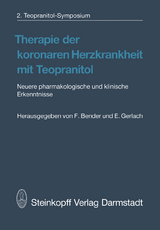 2. Teopranitol-Symposium

Therapie der koronaren Herzkrankheit mit Teopranitol

Neuere pharmakologische und klinische Erkenntnisse

Herausgegeben von F. Bender und E. Gerlach

Steinkopff Verlag Darmstadt